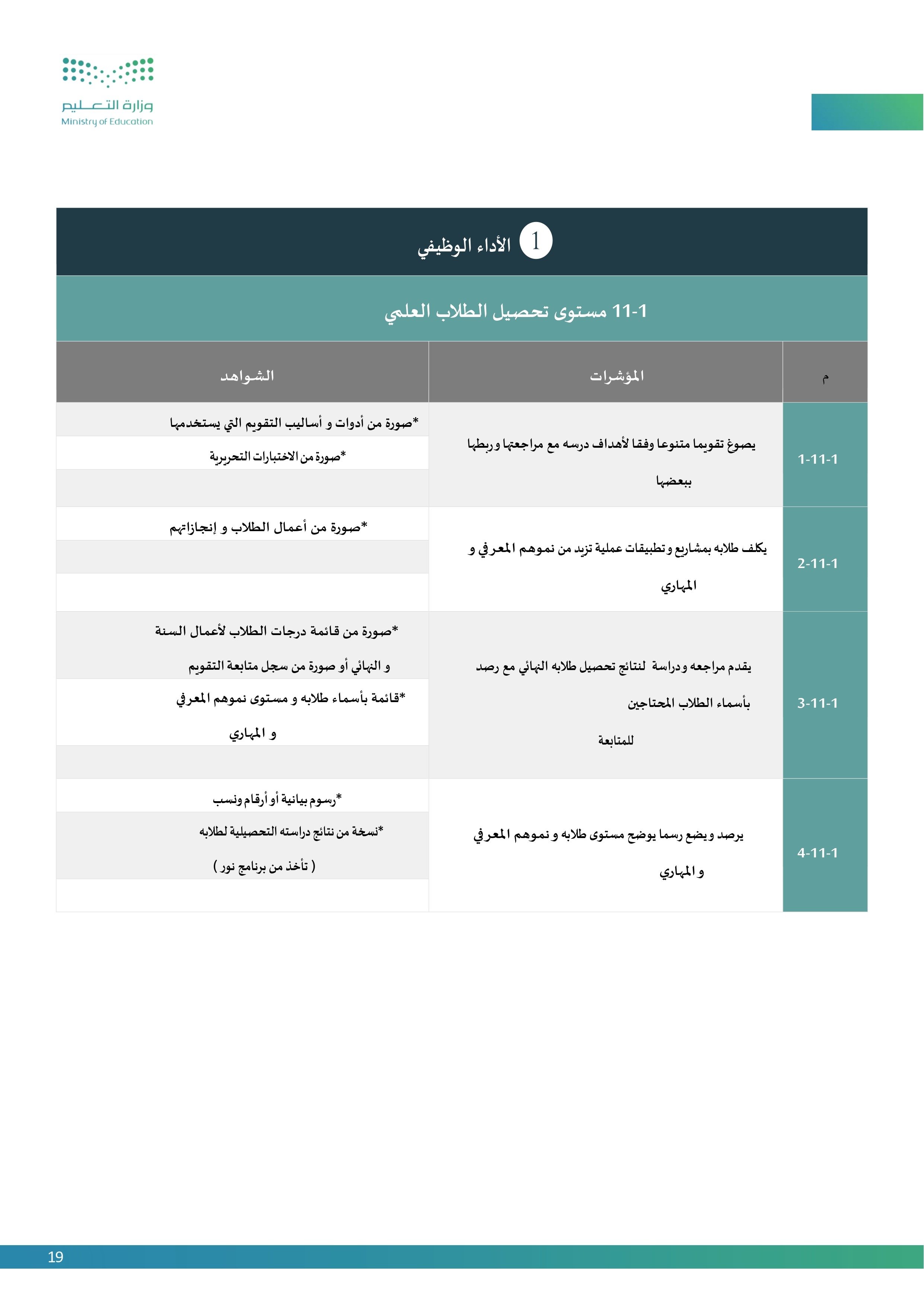 وزارة التعليم
Ministry of Education

1 الأداء الوظيفي

11-1 مستوى تحصيل الطلاب العلمي

| م | المؤشرات | الشواهد |
|---|---|---|
| 1-11-1 | يصوغ تقويما متنوعا وفقا لأهداف درسه مع مراجعتها وربطها ببعضها | *صورة من أدوات و أساليب التقويم التي يستخدمها<br>*صورة من الاختبارات التحريرية |
| 2-11-1 | يكلف طلابه بمشاريع وتطبيقات عملية تزيد من نموهم المعرفي و المهاري | *صورة من أعمال الطلاب و إنجازاتهم |
| 3-11-1 | يقدم مراجعه ودراسة لنتائج تحصيل طلابه النهائي مع رصد بأسماء الطلاب المحتاجين للمتابعة | *صورة من قائمة درجات الطلاب لأعمال السنة و النهائي أو صورة من سجل متابعة التقويم<br>*قائمة بأسماء طلابه و مستوى نموهم المعرفي و المهاري |
| 4-11-1 | يرصد ويضع رسما يوضح مستوى طلابه و نموهم المعرفي و المهاري | *رسوم بيانية أو أرقام ونسب<br>*نسخة من نتائج دراسته التحصيلية لطلابه ( تأخذ من برنامج نور ) |

19